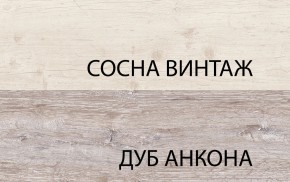 СОСНА ВИНТАЖ

ДУБ АНКОНА